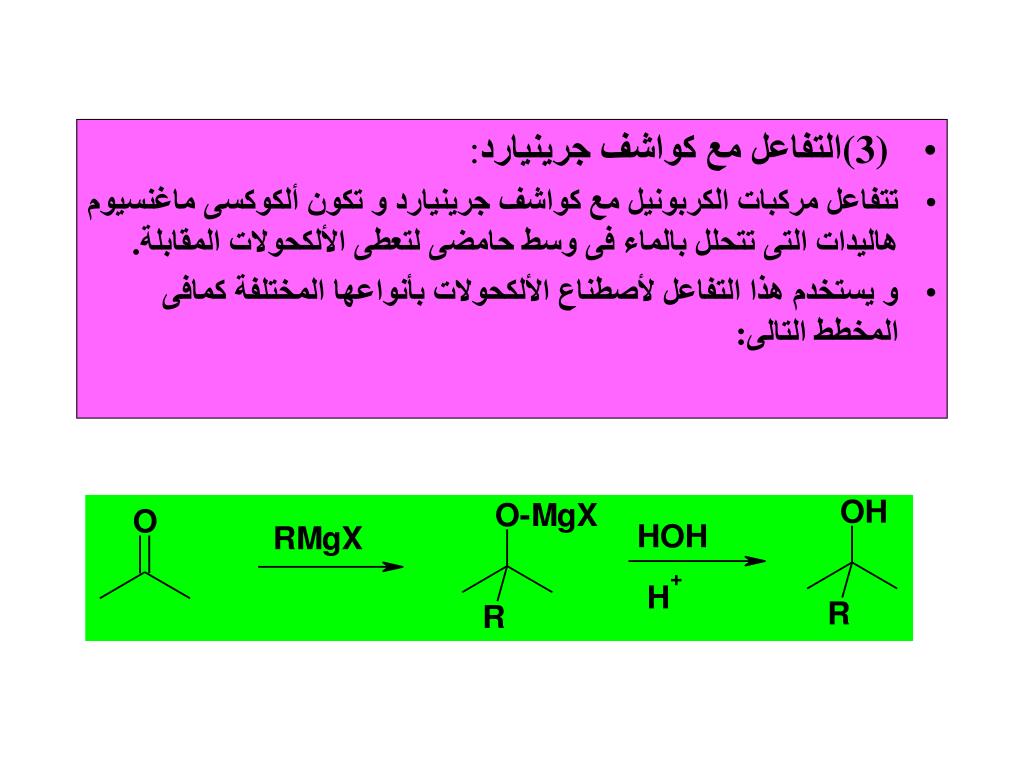 • (3)التفاعل مع كواشف جرينيارد:

• تتفاعل مركبات الكربونيل مع كواشف جرينيارد و تكون ألكوكسى ماغنسيوم هاليدات التى تتحلل بالماء فى وسط حامضى لتعطى الألكحولات المقابلة.

• و يستخدم هذا التفاعل لأصطناع الألكحولات بأنواعها المختلفة كمافى المخطط التالى:

O RMgX O-MgX R HOH $H^+$ OH R